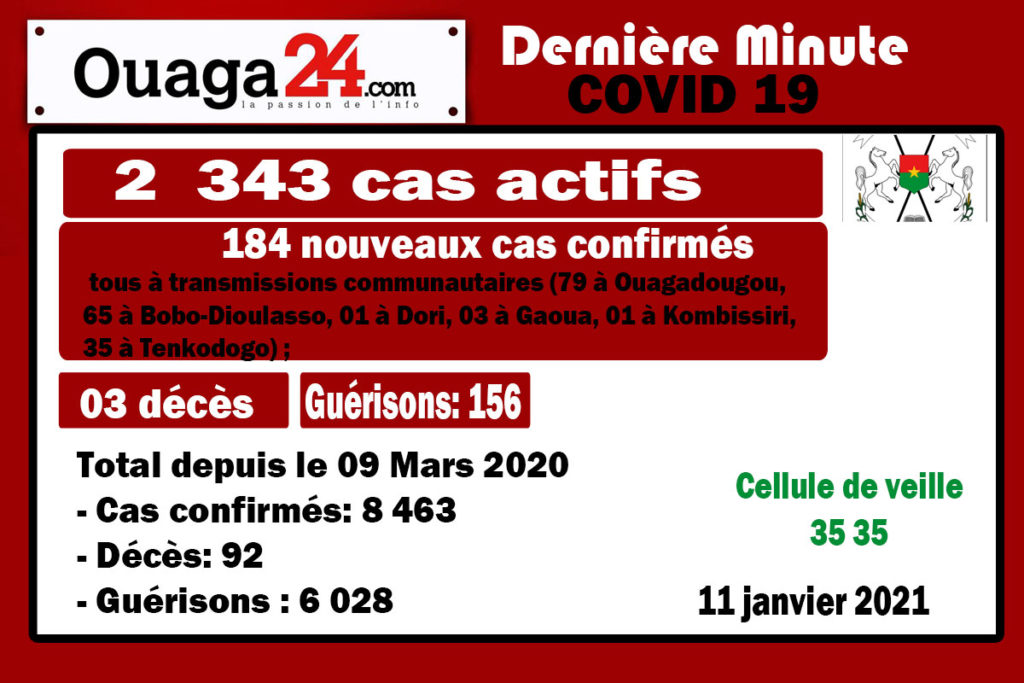 Ouaga24.com
la passion de l'info

Dernière Minute
COVID 19

2 343 cas actifs

184 nouveaux cas confirmés
tous à transmissions communautaires (79 à Ouagadougou, 65 à Bobo-Dioulasso, 01 à Dori, 03 à Gaoua, 01 à Kombissiri, 35 à Tenkodogo) ;

03 décès

Guérisons: 156

Total depuis le 09 Mars 2020
- Cas confirmés: 8 463
- Décès: 92
- Guérisons : 6 028

Cellule de veille
35 35

11 janvier 2021